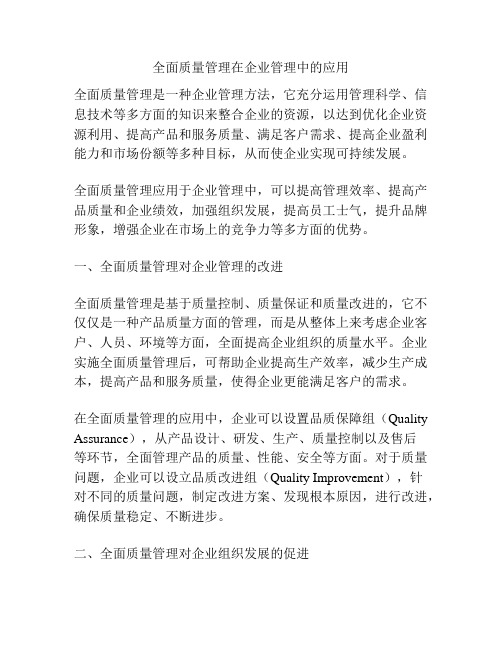 全面质量管理在企业管理中的应用

全面质量管理是一种企业管理方法，它充分运用管理科学、信息技术等多方面的知识来整合企业的资源，以达到优化企业资源利用、提高产品和服务质量、满足客户需求、提高企业盈利能力和市场份额等多种目标，从而使企业实现可持续发展。

全面质量管理应用于企业管理中，可以提高管理效率、提高产品质量和企业绩效，加强组织发展，提高员工士气，提升品牌形象，增强企业在市场上的竞争力等多方面的优势。

一、全面质量管理对企业管理的改进

全面质量管理是基于质量控制、质量保证和质量改进的，它不仅仅是一种产品质量方面的管理，而是从整体上来考虑企业客户、人员、环境等方面，全面提高企业组织的质量水平。企业实施全面质量管理后，可帮助企业提高生产效率，减少生产成本，提高产品和服务质量，使得企业更能满足客户的需求。

在全面质量管理的应用中，企业可以设置品质保障组（Quality Assurance），从产品设计、研发、生产、质量控制以及售后等环节，全面管理产品的质量、性能、安全等方面。对于质量问题，企业可以设立品质改进组（Quality Improvement），针对不同的质量问题，制定改进方案、发现根本原因，进行改进，确保质量稳定、不断进步。

二、全面质量管理对企业组织发展的促进